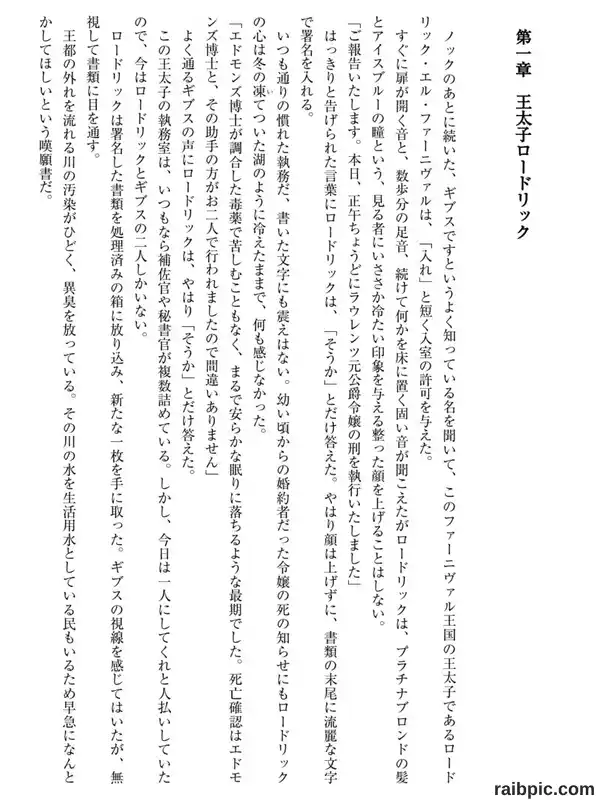 第一章　王太子ロードリック

ノックのあとに続いた、ギブスですというよく知っている名を聞いて、このファーニヴァル王国の王太子であるロードリック・エル・ファーニヴァルは、「入れ」と短く入室の許可を与えた。

すぐに扉が開く音と、数歩分の足音、続けて何かを床に置く固い音が聞こえたがロードリックは、プラチナブロンドの髪とアイスブルーの瞳という、見る者にいささか冷たい印象を与える整った顔を上げることはしない。

「ご報告いたします。本日、正午ちょうどにラウレンツ元公爵令嬢の刑を執行いたしました」

はっきりと告げられた言葉にロードリックは、「そうか」とだけ答えた。やはり顔は上げずに、書類の末尾に流麗な文字で署名を入れる。

いつも通りの慣れた執務だ、書いた文字にも震えはない。幼い頃からの婚約者だった令嬢の死の知らせにもロードリックの心は冬の凍てついた湖のように冷えたままで、何も感じなかった。

「エドモンズ博士が調合した毒薬で苦しむこともなく、まるで安らかな眠りに落ちるような最期でした。死亡確認はエドモンズ博士と、その助手の方がお二人で行われましたので間違いありません」

よく通るギブスの声にロードリックは、やはり「そうか」とだけ答えた。

この王太子の執務室は、いつもなら補佐官や秘書官が複数詰めている。しかし、今日は一人にしてくれと人払いしていたので、今はロードリックとギブスの二人しかいない。

ロードリックは署名した書類を処理済みの箱に放り込み、新たな一枚を手に取った。ギブスの視線を感じてはいたが、無視して書類に目を通す。

王都の外れを流れる川の汚染がひどく、異臭を放っている。その川の水を生活用水としている民もいるため早急になんとかしてほしいという嘆願書だ。

raibpic.com